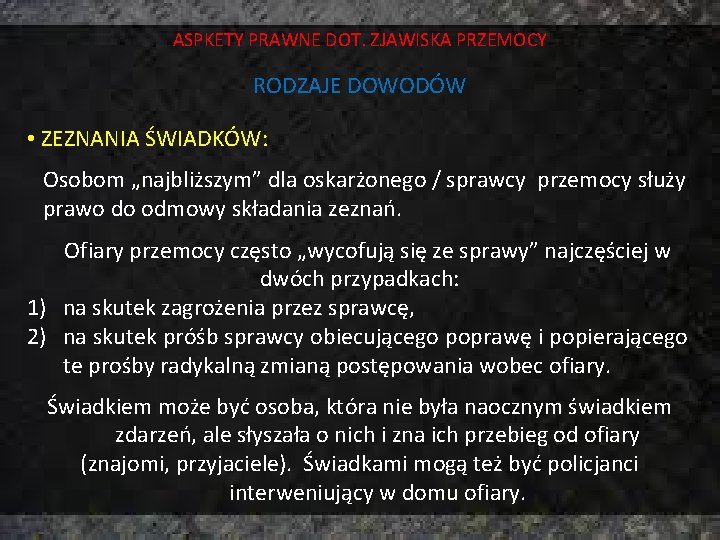 ASPKETY PRAWNE DOT. ZJAWISKA PRZEMOCY

RODZAJE DOWODÓW

• ZEZNANIA ŚWIADKÓW:

Osobom „najbliższym” dla oskarżonego / sprawcy przemocy służy prawo do odmowy składania zeznań.

Ofiary przemocy często „wycofują się ze sprawy” najczęściej w dwóch przypadkach:
1) na skutek zagrożenia przez sprawcę,
2) na skutek próśb sprawcy obiecującego poprawę i popierającego te prośby radykalną zmianą postępowania wobec ofiary.

Świadkiem może być osoba, która nie była naocznym świadkiem zdarzeń, ale słyszała o nich i zna ich przebieg od ofiary (znajomi, przyjaciele). Świadkami mogą też być policjanci interweniujący w domu ofiary.